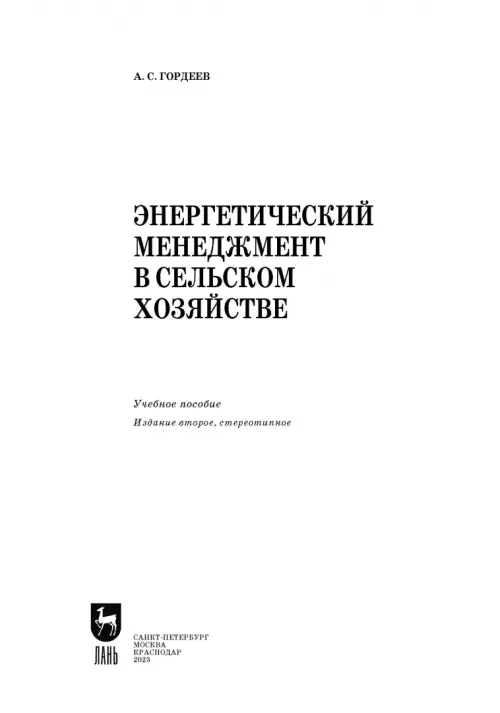 А. С. ГОРДЕЕВ

ЭНЕРГЕТИЧЕСКИЙ
МЕНЕДЖМЕНТ
В СЕЛЬСКОМ
ХОЗЯЙСТВЕ

Учебное пособие

Издание второе, стереотипное

ЛАНЬ

САНКТ-ПЕТЕРБУРГ
МОСКВА
КРАСНОДАР
2023